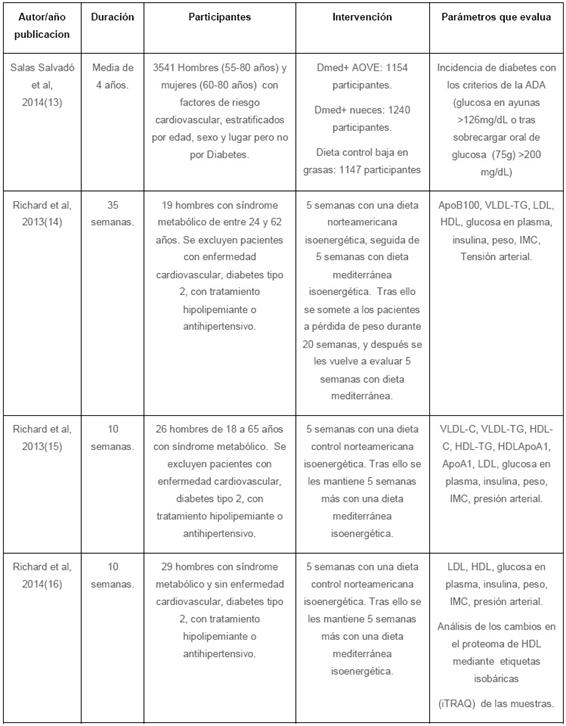 | Autor/año publicacion | Duración | Participantes | Intervención | Parámetros que evalua |
|---|---|---|---|---|
| Salas Salvadó et al, 2014(13) | Media de 4 años. | 3541 Hombres (55-80 años) y mujeres (60-80 años) con factores de riesgo cardiovascular, estratificados por edad, sexo y lugar pero no por Diabetes. | Dmed+ AOVE: 1154 participantes. Dmed+ nueces: 1240 participantes. Dieta control baja en grasas: 1147 participantes | Incidencia de diabetes con los criterios de la ADA (glucosa en ayunas >126mg/dL o tras sobrecargar oral de glucosa (75g) >200 mg/dL) |
| Richard et al, 2013(14) | 35 semanas. | 19 hombres con síndrome metabólico de entre 24 y 62 años. Se excluyen pacientes con enfermedad cardiovascular, diabetes tipo 2, con tratamiento hipolipemiante o antihipertensivo. | 5 semanas con una dieta norteamericana isoenergética, seguida de 5 semanas con dieta mediterránea isoenergética. Tras ello se somete a los pacientes a pérdida de peso durante 20 semanas, y después se les vuelve a evaluar 5 semanas con dieta mediterránea. | ApoB100, VLDL-TG, LDL, HDL, glucosa en plasma, insulina, peso, IMC, Tensión arterial. |
| Richard et al, 2013(15) | 10 semanas. | 26 hombres de 18 a 65 años con síndrome metabólico. Se excluyen pacientes con enfermedad cardiovascular, diabetes tipo 2, con tratamiento hipolipemiante o antihipertensivo. | 5 semanas con una dieta control norteamericana isoenergética. Tras ello se les mantiene 5 semanas más con una dieta mediterránea isoenergética. | VLDL-C, VLDL-TG, HDL-C, HDL-TG, HDLApoA1, ApoA1, LDL, glucosa en plasma, insulina, peso, IMC, presión arterial. |
| Richard et al, 2014(16) | 10 semanas. | 29 hombres con síndrome metabólico y sin enfermedad cardiovascular, diabetes tipo 2, con tratamiento hipolipemiante o antihipertensivo. | 5 semanas con una dieta control norteamericana isoenergética. Tras ello se les mantiene 5 semanas más con una dieta mediterránea isoenergética. | LDL, HDL, glucosa en plasma, insulina, peso, IMC, presión arterial. Análisis de los cambios en el proteoma de HDL mediante etiquetas isobáricas (iTRAQ) de las muestras. |